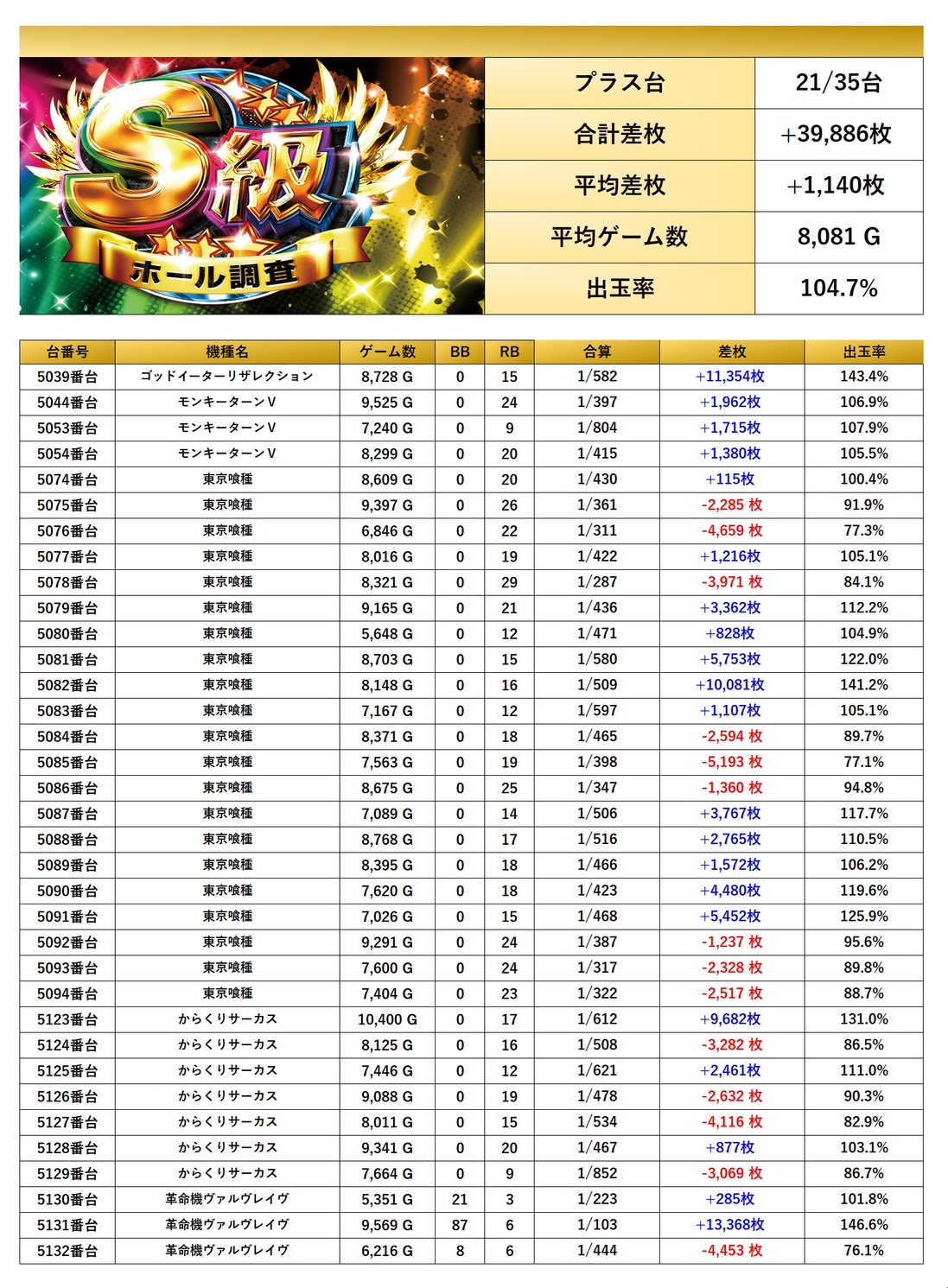 S級
ホール調査

| プラス台 | 21/35台 |
|---|---|
| 合計差枚 | +39,886枚 |
| 平均差枚 | +1,140枚 |
| 平均ゲーム数 | 8,081 G |
| 出玉率 | 104.7% |

| 台番号 | 機種名 | ゲーム数 | BB | RB | 合算 | 差枚 | 出玉率 |
|---|---|---|---|---|---|---|---|
| 5039番台 | ゴッドイーターリザレクション | 8,728 G | 0 | 15 | 1/582 | +11,354枚 | 143.4% |
| 5044番台 | モンキーターンV | 9,525 G | 0 | 24 | 1/397 | +1,962枚 | 106.9% |
| 5053番台 | モンキーターンV | 7,240 G | 0 | 9 | 1/804 | +1,715枚 | 107.9% |
| 5054番台 | モンキーターンV | 8,299 G | 0 | 20 | 1/415 | +1,380枚 | 105.5% |
| 5074番台 | 東京喰種 | 8,609 G | 0 | 20 | 1/430 | +115枚 | 100.4% |
| 5075番台 | 東京喰種 | 9,397 G | 0 | 26 | 1/361 | -2,285 枚 | 91.9% |
| 5076番台 | 東京喰種 | 6,846 G | 0 | 22 | 1/311 | -4,659 枚 | 77.3% |
| 5077番台 | 東京喰種 | 8,016 G | 0 | 19 | 1/422 | +1,216枚 | 105.1% |
| 5078番台 | 東京喰種 | 8,321 G | 0 | 29 | 1/287 | -3,971 枚 | 84.1% |
| 5079番台 | 東京喰種 | 9,165 G | 0 | 21 | 1/436 | +3,362枚 | 112.2% |
| 5080番台 | 東京喰種 | 5,648 G | 0 | 12 | 1/471 | +828枚 | 104.9% |
| 5081番台 | 東京喰種 | 8,703 G | 0 | 15 | 1/580 | +5,753枚 | 122.0% |
| 5082番台 | 東京喰種 | 8,148 G | 0 | 16 | 1/509 | +10,081枚 | 141.2% |
| 5083番台 | 東京喰種 | 7,167 G | 0 | 12 | 1/597 | +1,107枚 | 105.1% |
| 5084番台 | 東京喰種 | 8,371 G | 0 | 18 | 1/465 | -2,594 枚 | 89.7% |
| 5085番台 | 東京喰種 | 7,563 G | 0 | 19 | 1/398 | -5,193 枚 | 77.1% |
| 5086番台 | 東京喰種 | 8,675 G | 0 | 25 | 1/347 | -1,360 枚 | 94.8% |
| 5087番台 | 東京喰種 | 7,089 G | 0 | 14 | 1/506 | +3,767枚 | 117.7% |
| 5088番台 | 東京喰種 | 8,768 G | 0 | 17 | 1/516 | +2,765枚 | 110.5% |
| 5089番台 | 東京喰種 | 8,395 G | 0 | 18 | 1/466 | +1,572枚 | 106.2% |
| 5090番台 | 東京喰種 | 7,620 G | 0 | 18 | 1/423 | +4,480枚 | 119.6% |
| 5091番台 | 東京喰種 | 7,026 G | 0 | 15 | 1/468 | +5,452枚 | 125.9% |
| 5092番台 | 東京喰種 | 9,291 G | 0 | 24 | 1/387 | -1,237 枚 | 95.6% |
| 5093番台 | 東京喰種 | 7,600 G | 0 | 24 | 1/317 | -2,328 枚 | 89.8% |
| 5094番台 | 東京喰種 | 7,404 G | 0 | 23 | 1/322 | -2,517 枚 | 88.7% |
| 5123番台 | からくりサーカス | 10,400 G | 0 | 17 | 1/612 | +9,682枚 | 131.0% |
| 5124番台 | からくりサーカス | 8,125 G | 0 | 16 | 1/508 | -3,282 枚 | 86.5% |
| 5125番台 | からくりサーカス | 7,446 G | 0 | 12 | 1/621 | +2,461枚 | 111.0% |
| 5126番台 | からくりサーカス | 9,088 G | 0 | 19 | 1/478 | -2,632 枚 | 90.3% |
| 5127番台 | からくりサーカス | 8,011 G | 0 | 15 | 1/534 | -4,116 枚 | 82.9% |
| 5128番台 | からくりサーカス | 9,341 G | 0 | 20 | 1/467 | +877枚 | 103.1% |
| 5129番台 | からくりサーカス | 7,664 G | 0 | 9 | 1/852 | -3,069 枚 | 86.7% |
| 5130番台 | 革命機ヴァルヴレイヴ | 5,351 G | 21 | 3 | 1/223 | +285枚 | 101.8% |
| 5131番台 | 革命機ヴァルヴレイヴ | 9,569 G | 87 | 6 | 1/103 | +13,368枚 | 146.6% |
| 5132番台 | 革命機ヴァルヴレイヴ | 6,216 G | 8 | 6 | 1/444 | -4,453 枚 | 76.1% |